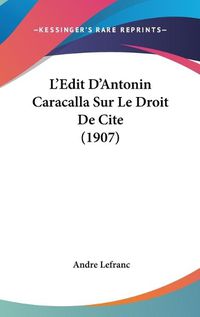 —KESSINGER'S RARE REPRINTS—

L'Edit D'Antonin Caracalla Sur Le Droit De Cite (1907)

Andre Lefranc